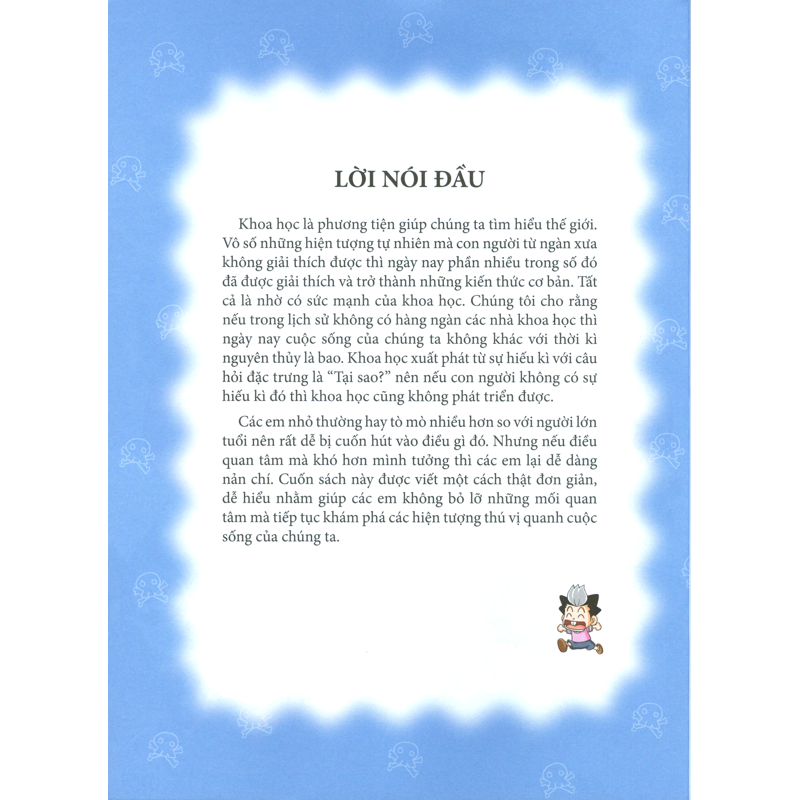 LỜI NÓI ĐẦU

Khoa học là phương tiện giúp chúng ta tìm hiểu thế giới. Vô số những hiện tượng tự nhiên mà con người từ ngàn xưa không giải thích được thì ngày nay phần nhiều trong số đó đã được giải thích và trở thành những kiến thức cơ bản. Tất cả là nhờ có sức mạnh của khoa học. Chúng tôi cho rằng nếu trong lịch sử không có hàng ngàn các nhà khoa học thì ngày nay cuộc sống của chúng ta không khác với thời kì nguyên thủy là bao. Khoa học xuất phát từ sự hiếu kì với câu hỏi đặc trưng là "Tại sao?" nên nếu con người không có sự hiếu kì đó thì khoa học cũng không phát triển được.

Các em nhỏ thường hay tò mò nhiều hơn so với người lớn tuổi nên rất dễ bị cuốn hút vào điều gì đó. Nhưng nếu điều quan tâm mà khó hơn mình tưởng thì các em lại dễ dàng nản chí. Cuốn sách này được viết một cách thật đơn giản, dễ hiểu nhằm giúp các em không bỏ lỡ những mối quan tâm mà tiếp tục khám phá các hiện tượng thú vị quanh cuộc sống của chúng ta.